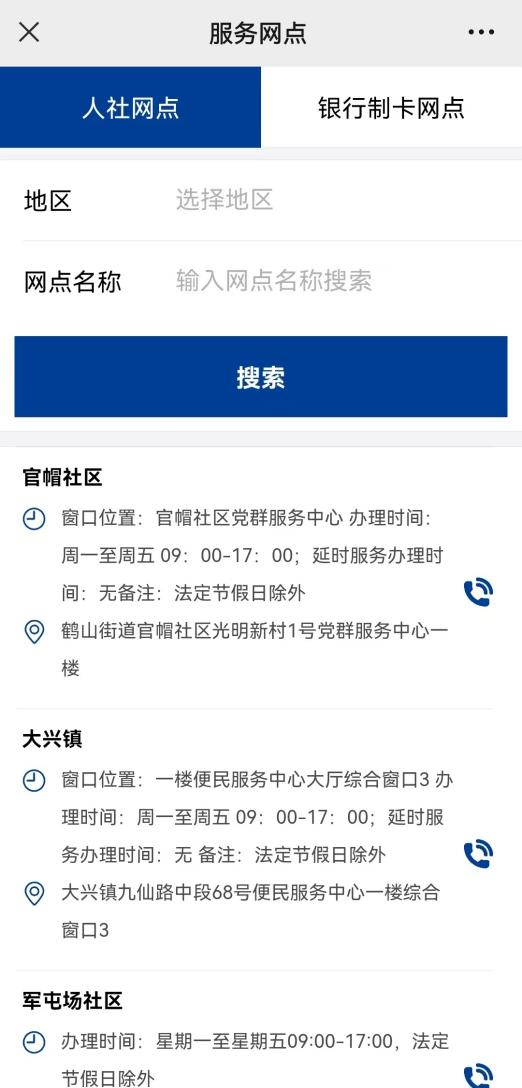 服务网点

人社网点

银行制卡网点

地区 选择地区

网点名称 输入网点名称搜索

搜索

官帽社区

窗口位置：官帽社区党群服务中心 办理时间：周一至周五 09：00-17：00；延时服务办理时间：无备注：法定节假日除外

鹤山街道官帽社区光明新村1号党群服务中心一楼

大兴镇

窗口位置：一楼便民服务中心大厅综合窗口3 办理时间：周一至周五 09：00-17：00；延时服务办理时间：无 备注：法定节假日除外

大兴镇九仙路中段68号便民服务中心一楼综合窗口3

军屯场社区

办理时间：星期一至星期五09:00-17:00，法定节假日除外